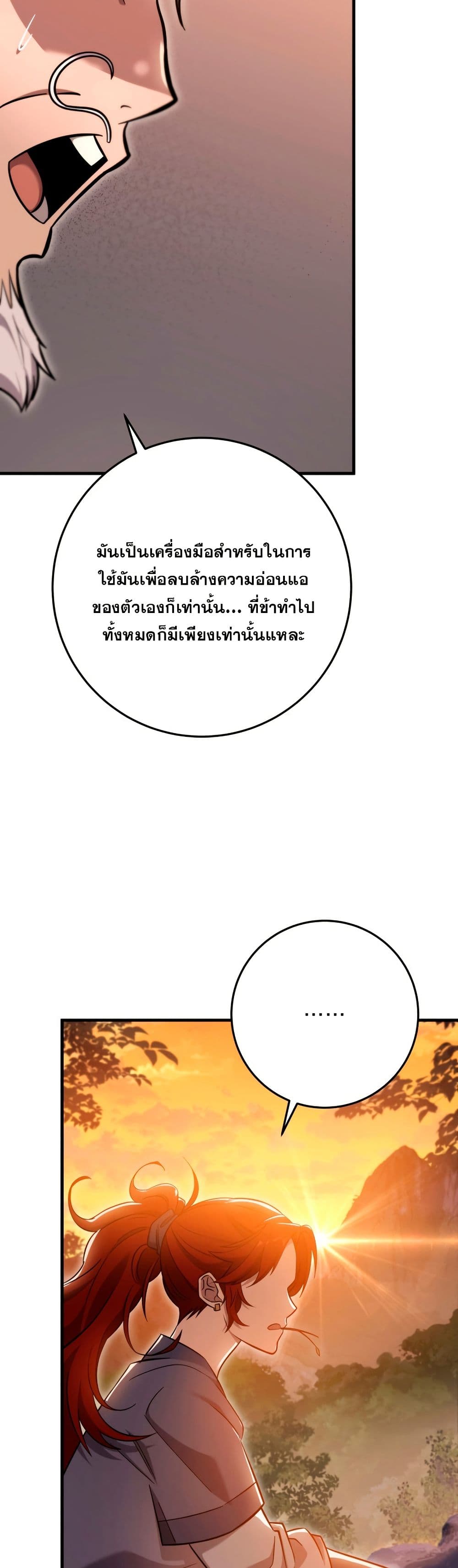 มันเป็นเครื่องมือสำหรับในการใช้มันเพื่อลบล้างความอ่อนแอของตัวเองก็เท่านั้น... ที่ข้าทำไปทั้งหมดก็มีเพียงเท่านั้นแหละ

......